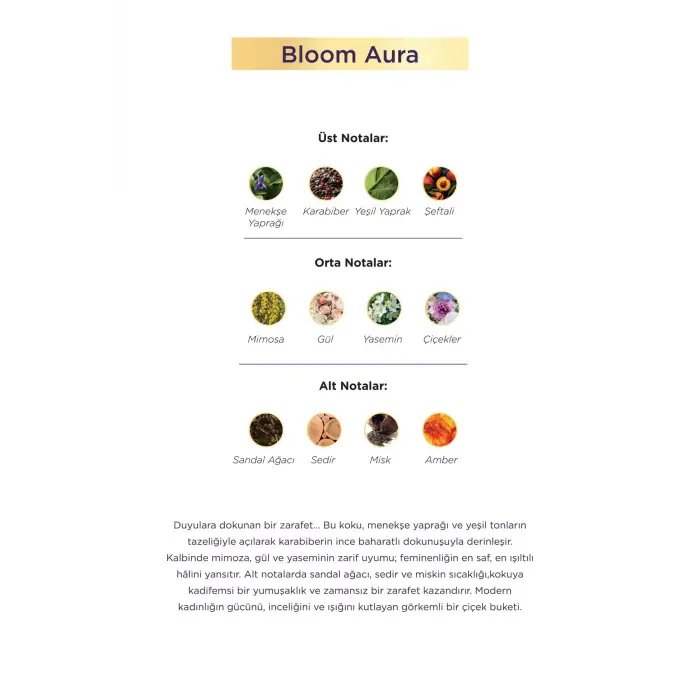 Bloom Aura

Üst Notalar:

Menekşe Yaprağı
Karabiber
Yeşil Yaprak
Şeftali

Orta Notalar:

Mimosa
Gül
Yasemin
Çiçekler

Alt Notalar:

Sandal Ağacı
Sedir
Misk
Amber

Duyulara dokunan bir zarafet... Bu koku, menekşe yaprağı ve yeşil tonların tazeliğiyle açılarak karabiberin ince baharatlı dokunuşuyla derinleşir. Kalbinde mimoza, gül ve yaseminin zarif uyumu; feminenliğin en saf, en ışıltılı hâlini yansıtır. Alt notalarda sandal ağacı, sedir ve miskin sıcaklığı,kokuya kadifemsi bir yumuşaklık ve zamansız bir zarafet kazandırır. Modern kadınlığın gücünü, inceliğini ve ışığını kutlayan görkemli bir çiçek buketi.